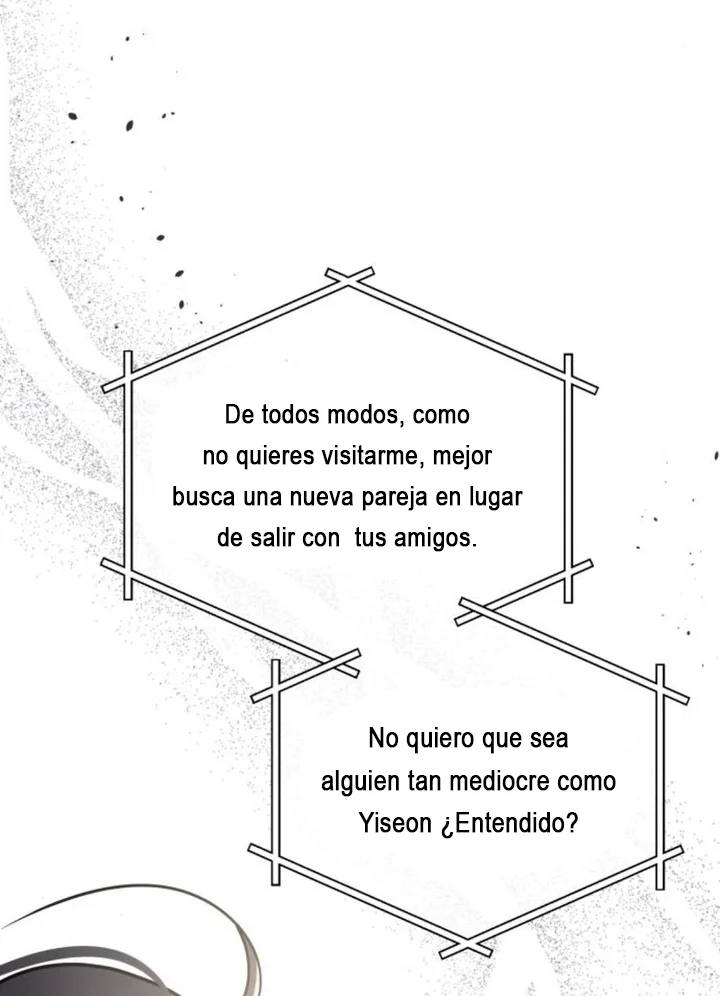 De todos modos, como no quieres visitarme, mejor busca una nueva pareja en lugar de salir con  tus amigos.

No quiero que sea alguien tan mediocre como Yiseon ¿Entendido?